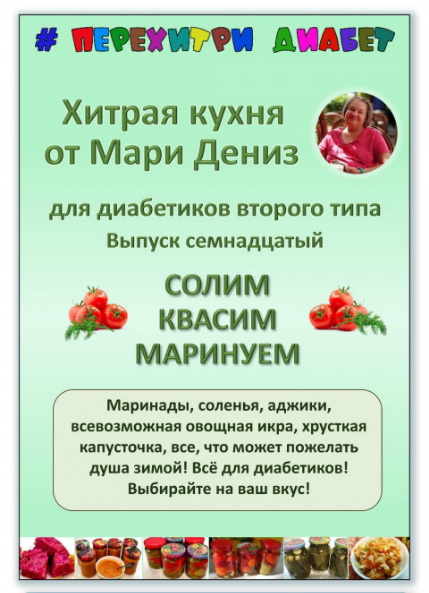 # ПЕРЕХИТРИ ДИАБЕТ

Хитрая кухня
от Мари Дениз

для диабетиков второго типа
Выпуск семнадцатый

СОЛИМ
КВАСИМ
МАРИНУЕМ

Маринады, соленья, аджики, всевозможная овощная икра, хрусткая капусточка, все, что может пожелать душа зимой! Всё для диабетиков! Выбирайте на ваш вкус!